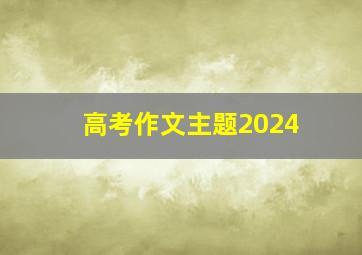 高考作文主题2024